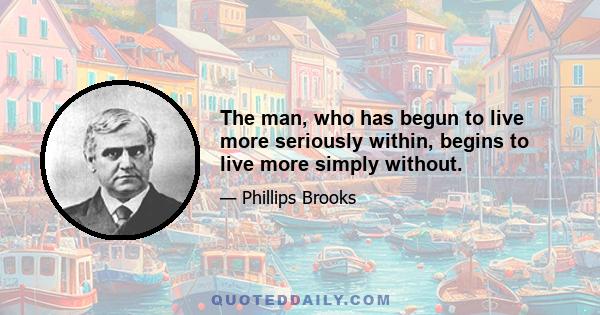 The man, who has begun to live more seriously within, begins to live more simply without.

— Phillips Brooks

QUOTEDDAILY.COM